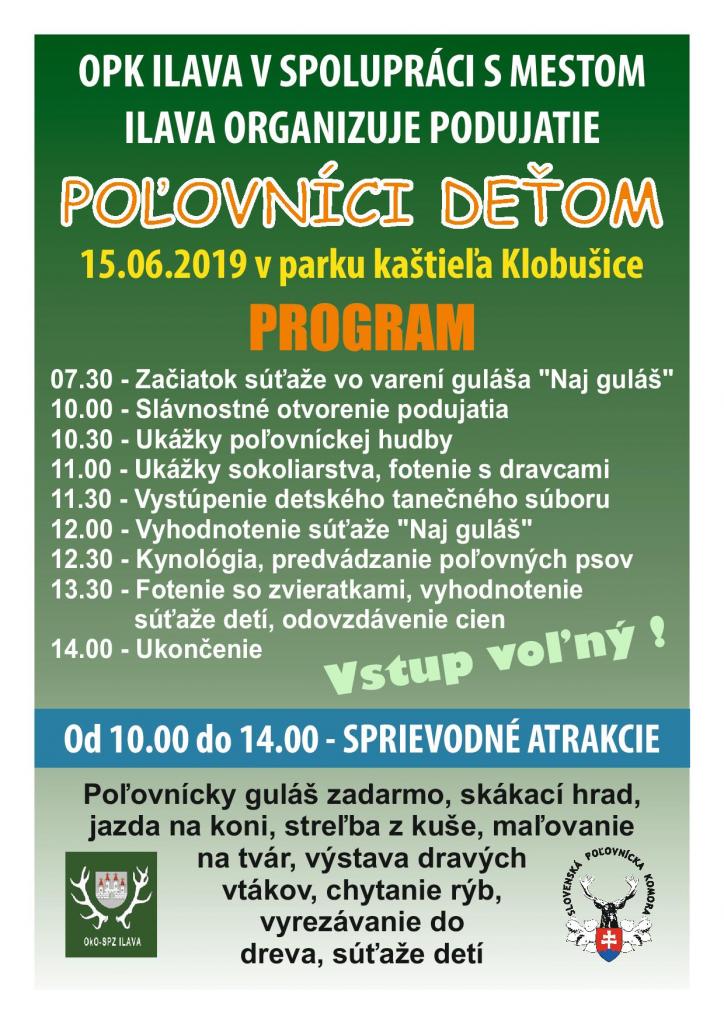 OPK ILAVA V SPOLUPRÁCI S MESTOM ILAVA ORGANIZUJE PODUJATIE

POĽOVNÍCI DEŤOM

15.06.2019 v parku kaštieľa Klobušice

PROGRAM

07.30 - Začiatok súťaže vo varení guláša "Naj guláš"
10.00 - Slávnostné otvorenie podujatia
10.30 - Ukážky poľovníckej hudby
11.00 - Ukážky sokoliarstva, fotenie s dravcami
11.30 - Vystúpenie detského tanečného súboru
12.00 - Vyhodnotenie súťaže "Naj guláš"
12.30 - Kynológia, predvádzanie poľovných psov
13.30 - Fotenie so zvieratkami, vyhodnotenie súťaže detí, odovzdávenie cien
14.00 - Ukončenie

Vstup voľný !

Od 10.00 do 14.00 - SPRIEVODNÉ ATRAKCIE

Poľovnícky guláš zadarmo, skákací hrad, jazda na koni, streľba z kuše, maľovanie na tvár, výstava dravých vtákov, chytanie rýb, vyrezávanie do dreva, súťaže detí

OkO-SPZ ILAVA

SLOVENSKÁ POĽOVNÍCKA KOMORA